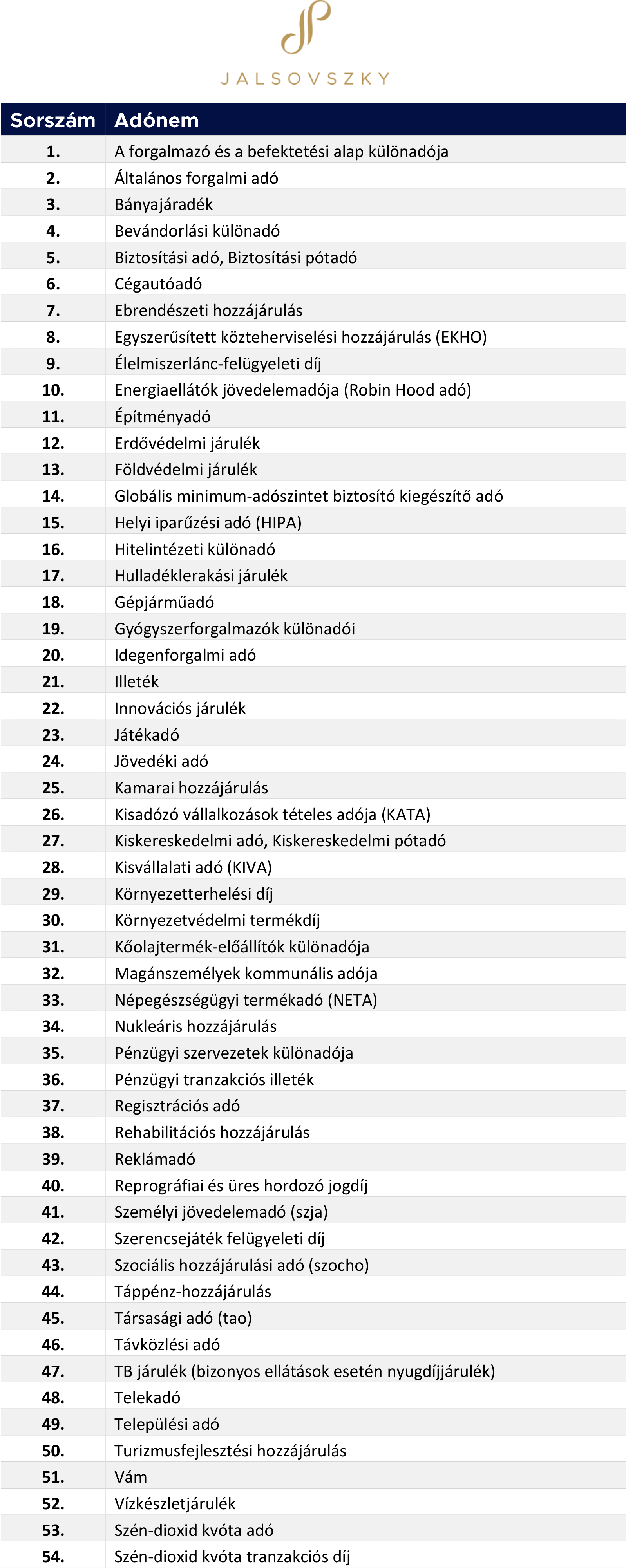 JALSOVSZKY

| Sorszám | Adónem |
|---|---|
| 1. | A forgalmazó és a befektetési alap különadója |
| 2. | Általános forgalmi adó |
| 3. | Bányajáradék |
| 4. | Bevándorlási különadó |
| 5. | Biztosítási adó, Biztosítási pótadó |
| 6. | Cégautóadó |
| 7. | Ebrendészeti hozzájárulás |
| 8. | Egyszerűsített közteherviselési hozzájárulás (EKHO) |
| 9. | Élelmiszerlánc-felügyeleti díj |
| 10. | Energiaellátók jövedelemadója (Robin Hood adó) |
| 11. | Építményadó |
| 12. | Erdővédelmi járulék |
| 13. | Földvédelmi járulék |
| 14. | Globális minimum-adószintet biztosító kiegészítő adó |
| 15. | Helyi iparűzési adó (HIPA) |
| 16. | Hitelintézeti különadó |
| 17. | Hulladéklerakási járulék |
| 18. | Gépjárműadó |
| 19. | Gyógyszerforgalmazók különadói |
| 20. | Idegenforgalmi adó |
| 21. | Illeték |
| 22. | Innovációs járulék |
| 23. | Játékadó |
| 24. | Jövedéki adó |
| 25. | Kamarai hozzájárulás |
| 26. | Kisadózó vállalkozások tételes adója (KATA) |
| 27. | Kiskereskedelmi adó, Kiskereskedelmi pótadó |
| 28. | Kisvállalati adó (KIVA) |
| 29. | Környezetterhelési díj |
| 30. | Környezetvédelmi termékdíj |
| 31. | Kőolajtermék-előállítók különadója |
| 32. | Magánszemélyek kommunális adója |
| 33. | Népegészségügyi termékadó (NETA) |
| 34. | Nukleáris hozzájárulás |
| 35. | Pénzügyi szervezetek különadója |
| 36. | Pénzügyi tranzakciós illeték |
| 37. | Regisztrációs adó |
| 38. | Rehabilitációs hozzájárulás |
| 39. | Reklámadó |
| 40. | Reprográfiai és üres hordozó jogdíj |
| 41. | Személyi jövedelemadó (szja) |
| 42. | Szerencsejáték felügyeleti díj |
| 43. | Szociális hozzájárulási adó (szocho) |
| 44. | Táppénz-hozzájárulás |
| 45. | Társasági adó (tao) |
| 46. | Távközlési adó |
| 47. | TB járulék (bizonyos ellátások esetén nyugdíjjárulék) |
| 48. | Telekadó |
| 49. | Települési adó |
| 50. | Turizmusfejlesztési hozzájárulás |
| 51. | Vám |
| 52. | Vízkészletjárulék |
| 53. | Szén-dioxid kvóta adó |
| 54. | Szén-dioxid kvóta tranzakciós díj |